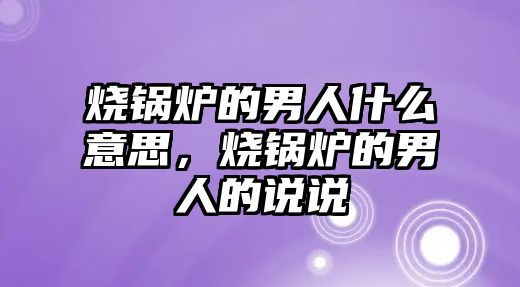 烧锅炉的男人什么意思，烧锅炉的男人的说说